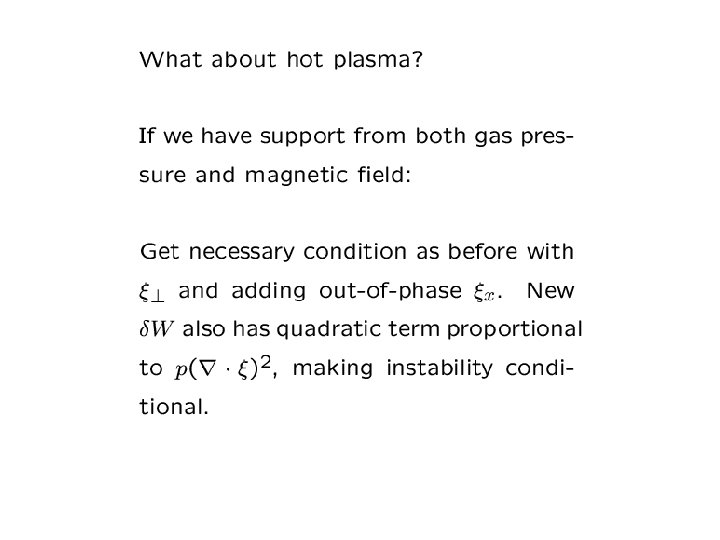 What about hot plasma?

If we have support from both gas pressure and magnetic field:

Get necessary condition as before with $\xi_\perp$ and adding out-of-phase $\xi_x$. New $\delta W$ also has quadratic term proportional to $p(\nabla \cdot \xi)^2$, making instability conditional.